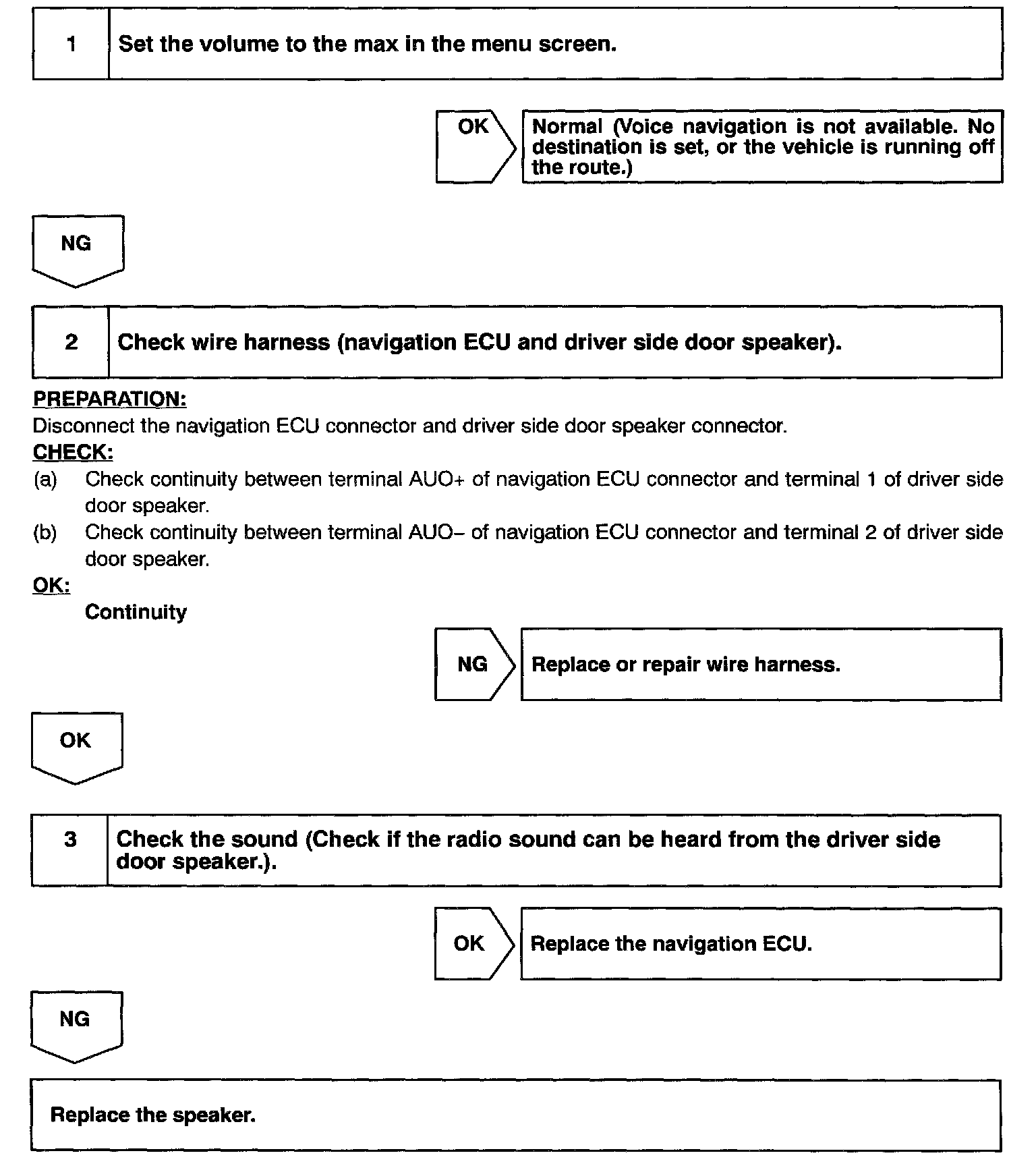 1 Set the volume to the max in the menu screen.

OK

Normal (Voice navigation is not available. No destination is set, or the vehicle is running off the route.)

NG

2 Check wire harness (navigation ECU and driver side door speaker).

PREPARATION:
Disconnect the navigation ECU connector and driver side door speaker connector.
CHECK:
(a) Check continuity between terminal AUO+ of navigation ECU connector and terminal 1 of driver side door speaker.
(b) Check continuity between terminal AUO– of navigation ECU connector and terminal 2 of driver side door speaker.
OK:
Continuity

NG

Replace or repair wire harness.

OK

3 Check the sound (Check if the radio sound can be heard from the driver side door speaker.).

OK

Replace the navigation ECU.

NG

Replace the speaker.